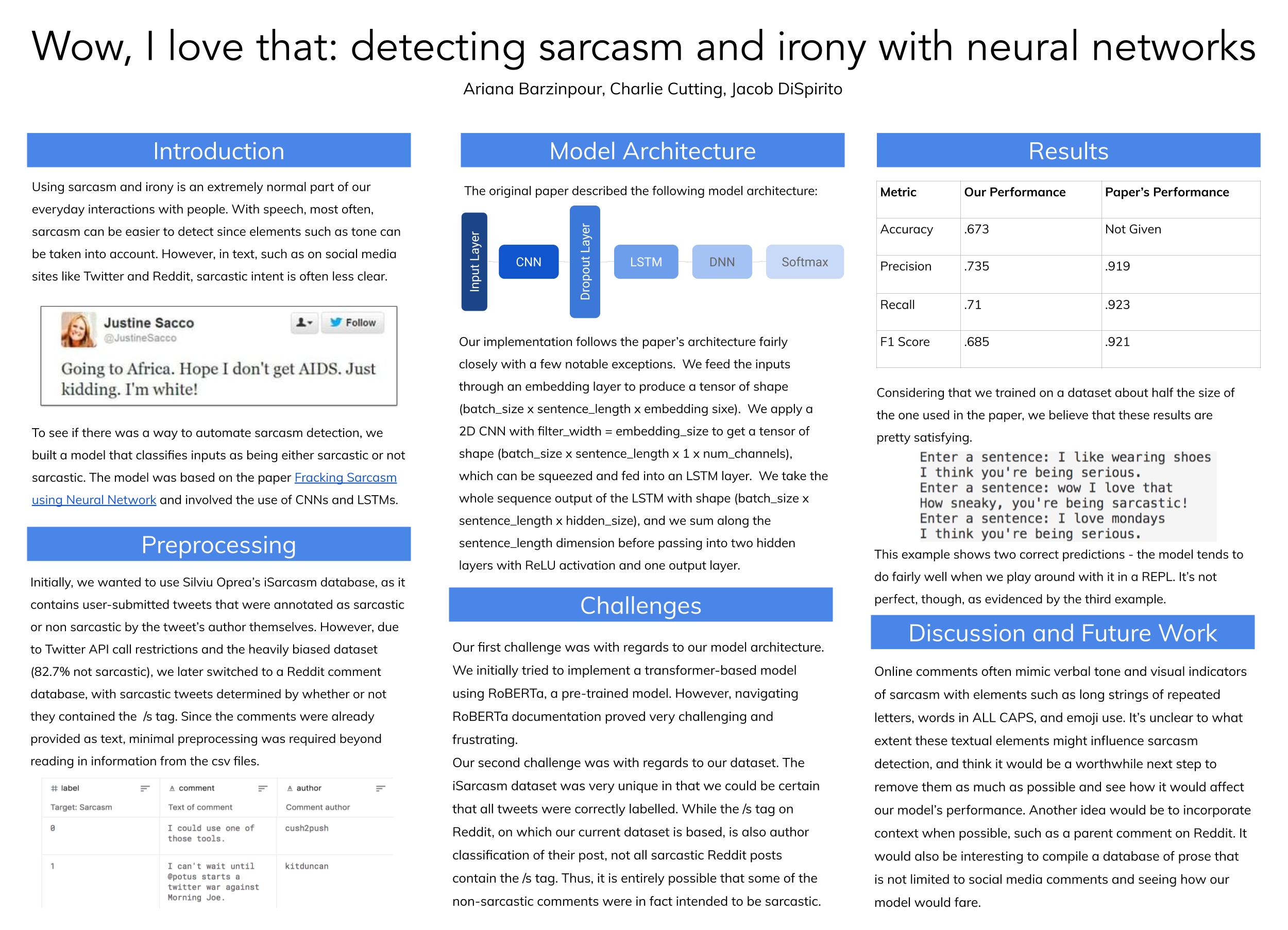 Wow, I love that: detecting sarcasm and irony with neural networks

Ariana Barzinpour, Charlie Cutting, Jacob DiSpirito

Introduction

Using sarcasm and irony is an extremely normal part of our everyday interactions with people. With speech, most often, sarcasm can be easier to detect since elements such as tone can be taken into account. However, in text, such as on social media sites like Twitter and Reddit, sarcastic intent is often less clear.

Justine Sacco
@JustineSacco
Follow

Going to Africa. Hope I don't get AIDS. Just kidding. I'm white!

To see if there was a way to automate sarcasm detection, we built a model that classifies inputs as being either sarcastic or not sarcastic. The model was based on the paper Fracking Sarcasm using Neural Network and involved the use of CNNs and LSTMs.

Preprocessing

Initially, we wanted to use Silviu Oprea's iSarcasm database, as it contains user-submitted tweets that were annotated as sarcastic or non sarcastic by the tweet's author themselves. However, due to Twitter API call restrictions and the heavily biased dataset (82.7% not sarcastic), we later switched to a Reddit comment database, with sarcastic tweets determined by whether or not they contained the /s tag. Since the comments were already provided as text, minimal preprocessing was required beyond reading in information from the csv files.

| # label | A comment | A author |
|---|---|---|
| Target: Sarcasm | Text of comment | Comment author |
| 0 | I could use one of those tools. | cush2push |
| 1 | I can't wait until @potus starts a twitter war against Morning Joe. | kitduncan |

Model Architecture

The original paper described the following model architecture:

Input Layer
CNN
Dropout Layer
LSTM
DNN
Softmax

Our implementation follows the paper's architecture fairly closely with a few notable exceptions. We feed the inputs through an embedding layer to produce a tensor of shape (batch_size x sentence_length x embedding sixe). We apply a 2D CNN with filter_width = embedding_size to get a tensor of shape (batch_size x sentence_length x 1 x num_channels), which can be squeezed and fed into an LSTM layer. We take the whole sequence output of the LSTM with shape (batch_size x sentence_length x hidden_size), and we sum along the sentence_length dimension before passing into two hidden layers with ReLU activation and one output layer.

Challenges

Our first challenge was with regards to our model architecture. We initially tried to implement a transformer-based model using RoBERTa, a pre-trained model. However, navigating RoBERTa documentation proved very challenging and frustrating.
Our second challenge was with regards to our dataset. The iSarcasm dataset was very unique in that we could be certain that all tweets were correctly labelled. While the /s tag on Reddit, on which our current dataset is based, is also author classification of their post, not all sarcastic Reddit posts contain the /s tag. Thus, it is entirely possible that some of the non-sarcastic comments were in fact intended to be sarcastic.

Results

| Metric | Our Performance | Paper's Performance |
|---|---|---|
| Accuracy | .673 | Not Given |
| Precision | .735 | .919 |
| Recall | .71 | .923 |
| F1 Score | .685 | .921 |

Considering that we trained on a dataset about half the size of the one used in the paper, we believe that these results are pretty satisfying.

Enter a sentence: I like wearing shoes
I think you're being serious.
Enter a sentence: wow I love that
How sneaky, you're being sarcastic!
Enter a sentence: I love mondays
I think you're being serious.

This example shows two correct predictions - the model tends to do fairly well when we play around with it in a REPL. It's not perfect, though, as evidenced by the third example.

Discussion and Future Work

Online comments often mimic verbal tone and visual indicators of sarcasm with elements such as long strings of repeated letters, words in ALL CAPS, and emoji use. It's unclear to what extent these textual elements might influence sarcasm detection, and think it would be a worthwhile next step to remove them as much as possible and see how it would affect our model's performance. Another idea would be to incorporate context when possible, such as a parent comment on Reddit. It would also be interesting to compile a database of prose that is not limited to social media comments and seeing how our model would fare.